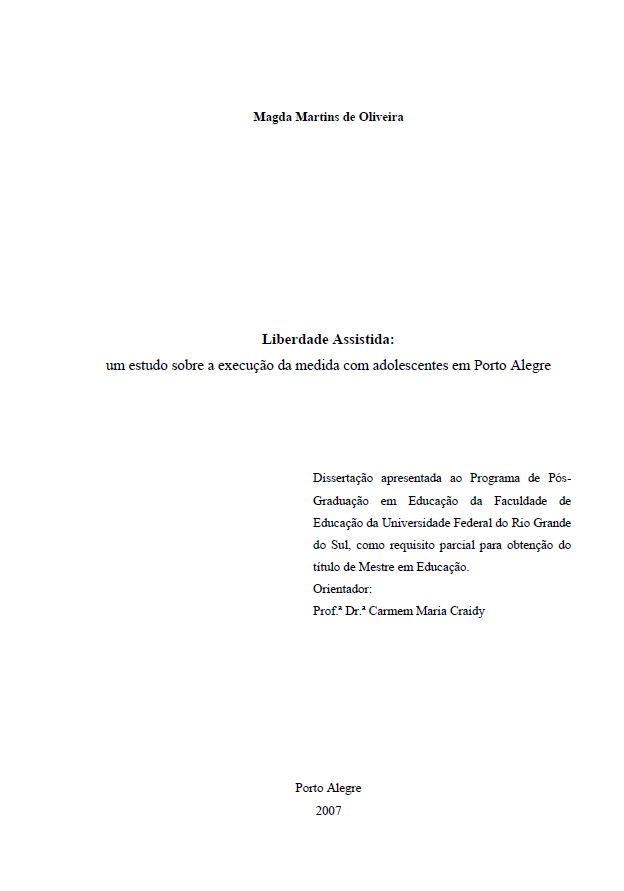 Magda Martins de Oliveira

Liberdade Assistida:
um estudo sobre a execução da medida com adolescentes em Porto Alegre

Dissertação apresentada ao Programa de Pós-Graduação em Educação da Faculdade de Educação da Universidade Federal do Rio Grande do Sul, como requisito parcial para obtenção do título de Mestre em Educação.
Orientador:
Prof.ª Dr.ª Carmem Maria Craidy

Porto Alegre
2007